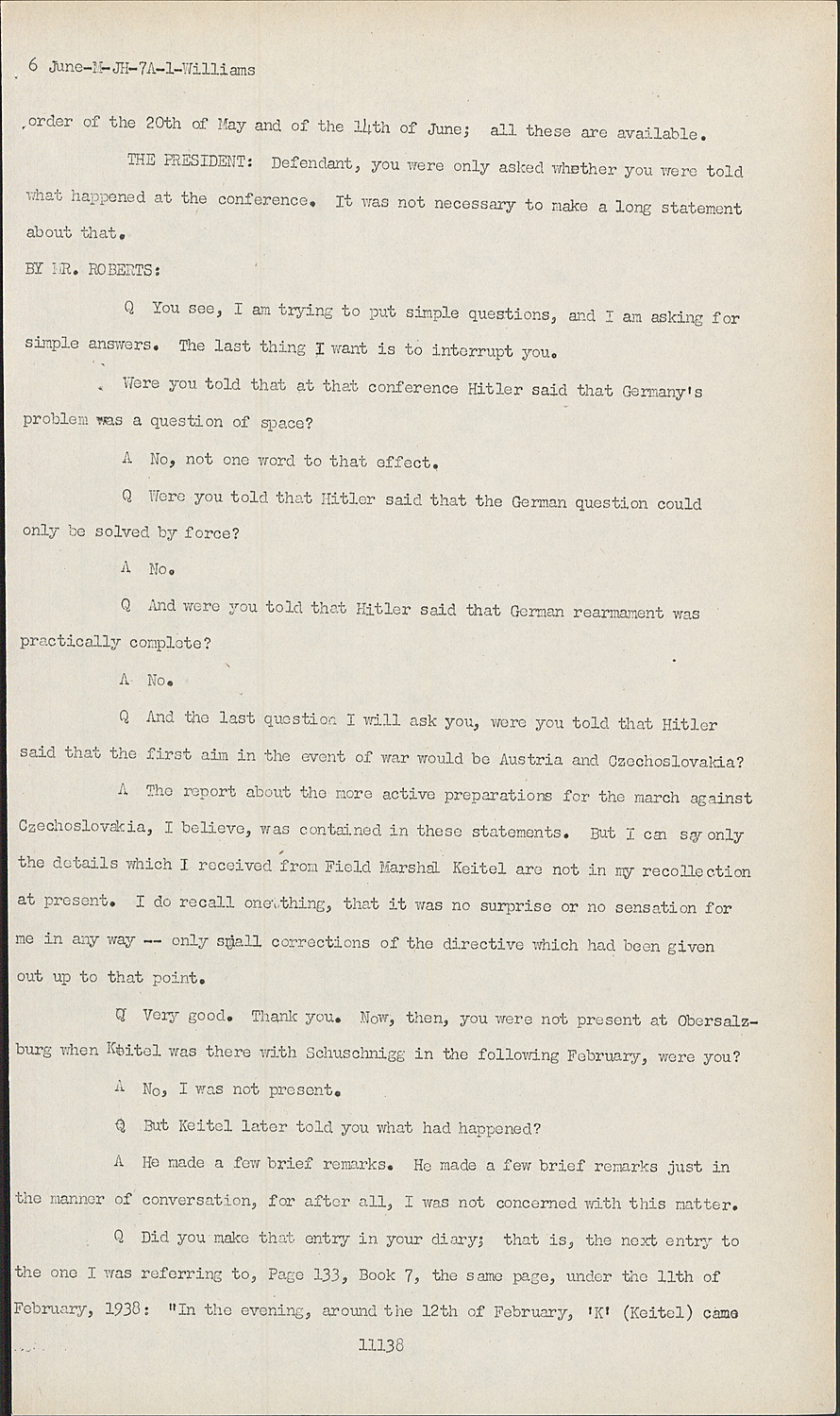 6 June-M-JH-7A-1-Williams

order of the 20th of May and of the 14th of June; all these are available.

THE PRESIDENT: Defendant, you were only asked whether you were told what happened at the conference. It was not necessary to make a long statement about that.

BY MR. ROBERTS:

Q You see, I am trying to put simple questions, and I am asking for simple answers. The last thing I want is to interrupt you.

Were you told that at that conference Hitler said that Germany's problem was a question of space?

A No, not one word to that effect.

Q Were you told that Hitler said that the German question could only be solved by force?

A No.

Q And were you told that Hitler said that German rearmament was practically complete?

A No.

Q And the last question I will ask you, were you told that Hitler said that the first aim in the event of war would be Austria and Czechoslovakia?

A The report about the more active preparations for the march against Czechoslovakia, I believe, was contained in these statements. But I can say only the details which I received from Field Marshal Keitel are not in my recollection at present. I do recall one thing, that it was no surprise or no sensation for me in any way -- only small corrections of the directive which had been given out up to that point.

Q Very good. Thank you. Now, then, you were not present at Obersalzburg when Keitel was there with Schuschnigg in the following February, were you?

A No, I was not present.

Q But Keitel later told you what had happened?

A He made a few brief remarks. He made a few brief remarks just in the manner of conversation, for after all, I was not concerned with this matter.

Q Did you make that entry in your diary; that is, the next entry to the one I was referring to, Page 133, Book 7, the same page, under the 11th of February, 1938: "In the evening, around the 12th of February, 'K' (Keitel) came

11138